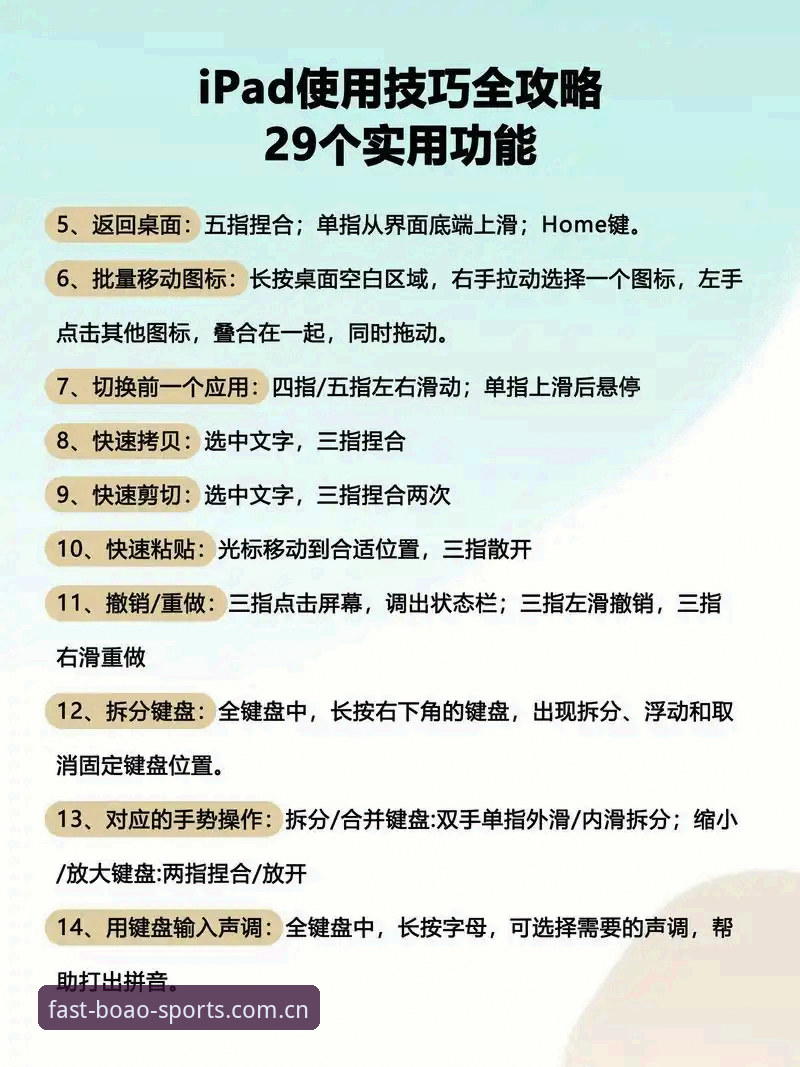 iPad使用技巧全攻略
29个实用功能

5、返回桌面：五指捏合；单指从界面底端上滑；Home键。

6、批量移动图标：长按桌面空白区域，右手拉动选择一个图标，左手点击其他图标，叠合在一起，同时拖动。

7、切换前一个应用：四指/五指左右滑动；单指上滑后悬停

8、快速拷贝：选中文字，三指捏合

9、快速剪切：选中文字，三指捏合两次

10、快速粘贴：光标移动到合适位置，三指散开

11、撤销/重做：三指点击屏幕，调出状态栏；三指左滑撤销，三指右滑重做

12、拆分键盘：全键盘中，长按右下角的键盘，出现拆分、浮动和取消固定键盘位置。

13、对应的手势操作：拆分/合并键盘:双手单指外滑/内滑拆分；缩小/放大键盘:两指捏合/放开

14、用键盘输入声调：全键盘中，长按字母，可选择需要的声调，帮助打出拼音。

fast-boao-sports.com.cn